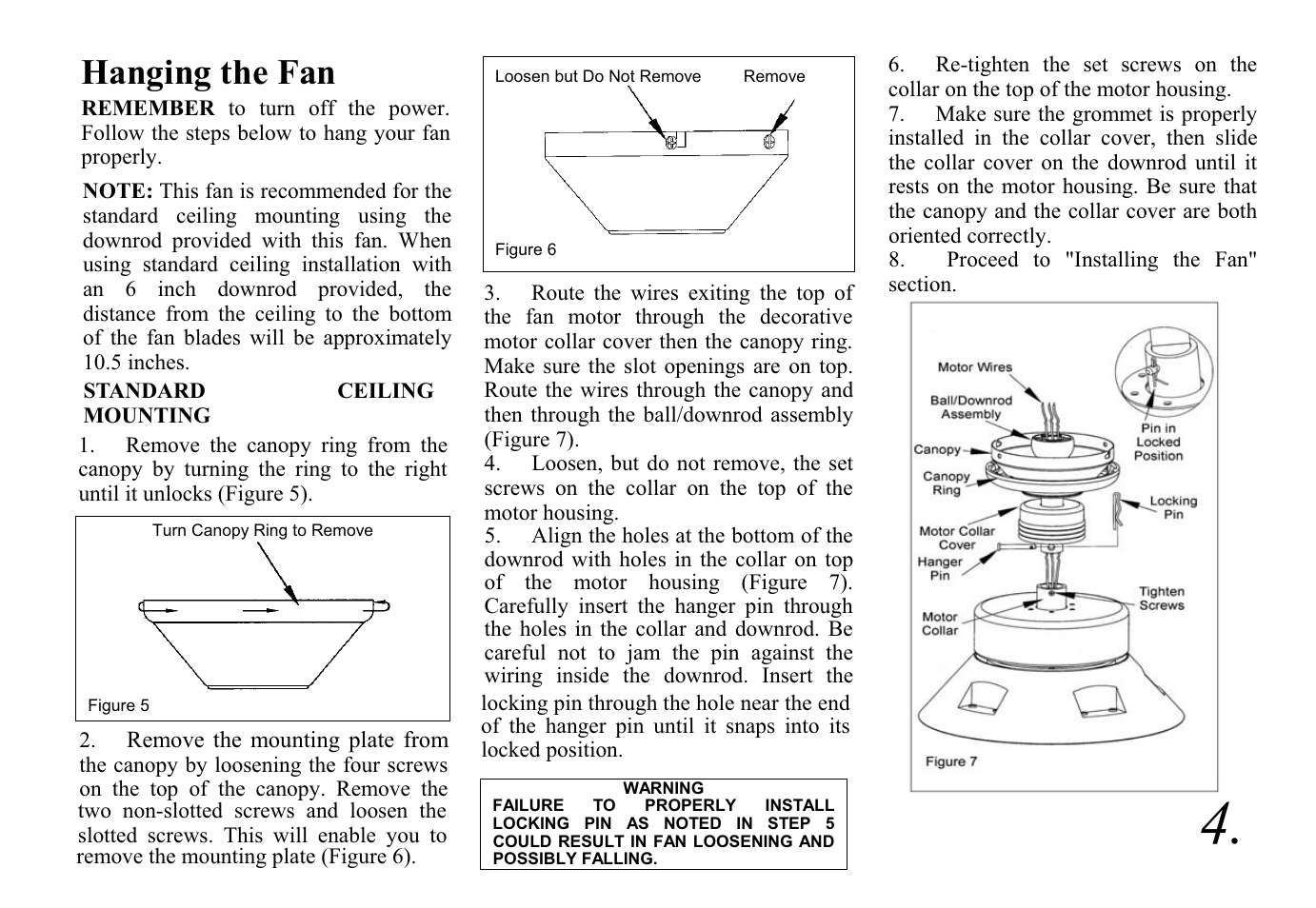 Hanging the Fan

REMEMBER to turn off the power. Follow the steps below to hang your fan properly.

NOTE: This fan is recommended for the standard ceiling mounting using the downrod provided with this fan. When using standard ceiling installation with an 6 inch downrod provided, the distance from the ceiling to the bottom of the fan blades will be approximately 10.5 inches.

STANDARD CEILING MOUNTING

1. Remove the canopy ring from the canopy by turning the ring to the right until it unlocks (Figure 5).

Turn Canopy Ring to Remove

Figure 5

2. Remove the mounting plate from the canopy by loosening the four screws on the top of the canopy. Remove the two non-slotted screws and loosen the slotted screws. This will enable you to remove the mounting plate (Figure 6).

Loosen but Do Not Remove

Remove

Figure 6

3. Route the wires exiting the top of the fan motor through the decorative motor collar cover then the canopy ring. Make sure the slot openings are on top. Route the wires through the canopy and then through the ball/downrod assembly (Figure 7).

4. Loosen, but do not remove, the set screws on the collar on the top of the motor housing.

5. Align the holes at the bottom of the downrod with holes in the collar on top of the motor housing (Figure 7). Carefully insert the hanger pin through the holes in the collar and downrod. Be careful not to jam the pin against the wiring inside the downrod. Insert the locking pin through the hole near the end of the hanger pin until it snaps into its locked position.

WARNING
FAILURE TO PROPERLY INSTALL LOCKING PIN AS NOTED IN STEP 5 COULD RESULT IN FAN LOOSENING AND POSSIBLY FALLING.

6. Re-tighten the set screws on the collar on the top of the motor housing.

7. Make sure the grommet is properly installed in the collar cover, then slide the collar cover on the downrod until it rests on the motor housing. Be sure that the canopy and the collar cover are both oriented correctly.

8. Proceed to "Installing the Fan" section.

Motor Wires
Ball/Downrod Assembly
Canopy
Canopy Ring
Motor Collar Cover
Hanger Pin
Motor Collar
Pin in Locked Position
Locking Pin
Tighten Screws
Figure 7

4.